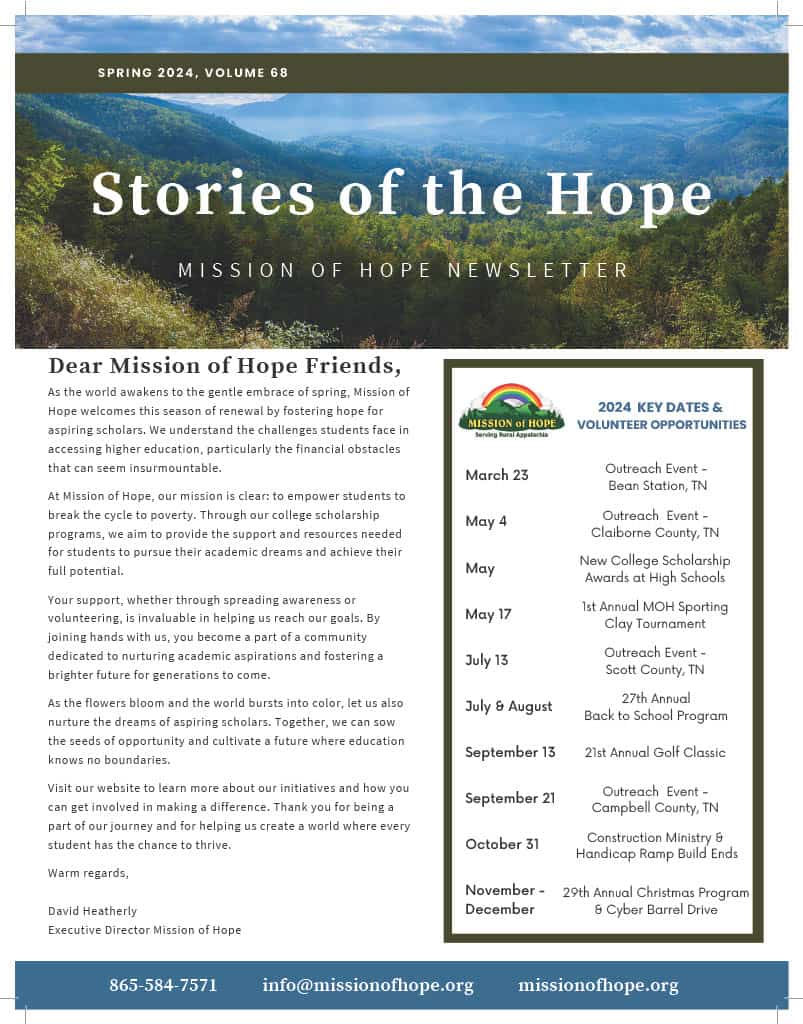 SPRING 2024, VOLUME 68

Stories of the Hope

MISSION OF HOPE NEWSLETTER

Dear Mission of Hope Friends,

As the world awakens to the gentle embrace of spring, Mission of Hope welcomes this season of renewal by fostering hope for aspiring scholars. We understand the challenges students face in accessing higher education, particularly the financial obstacles that can seem insurmountable.

At Mission of Hope, our mission is clear: to empower students to break the cycle to poverty. Through our college scholarship programs, we aim to provide the support and resources needed for students to pursue their academic dreams and achieve their full potential.

Your support, whether through spreading awareness or volunteering, is invaluable in helping us reach our goals. By joining hands with us, you become a part of a community dedicated to nurturing academic aspirations and fostering a brighter future for generations to come.

As the flowers bloom and the world bursts into color, let us also nurture the dreams of aspiring scholars. Together, we can sow the seeds of opportunity and cultivate a future where education knows no boundaries.

Visit our website to learn more about our initiatives and how you can get involved in making a difference. Thank you for being a part of our journey and for helping us create a world where every student has the chance to thrive.

Warm regards,

David Heatherly
Executive Director Mission of Hope

MISSION of HOPE
Serving Rural Appalachia

2024 KEY DATES & VOLUNTEER OPPORTUNITIES

| | |
|---|---|
| March 23 | Outreach Event - Bean Station, TN |
| May 4 | Outreach Event - Claiborne County, TN |
| May | New College Scholarship Awards at High Schools |
| May 17 | 1st Annual MOH Sporting Clay Tournament |
| July 13 | Outreach Event - Scott County, TN |
| July & August | 27th Annual Back to School Program |
| September 13 | 21st Annual Golf Classic |
| September 21 | Outreach Event - Campbell County, TN |
| October 31 | Construction Ministry & Handicap Ramp Build Ends |
| November - December | 29th Annual Christmas Program & Cyber Barrel Drive |

865-584-7571 info@missionofhope.org missionofhope.org